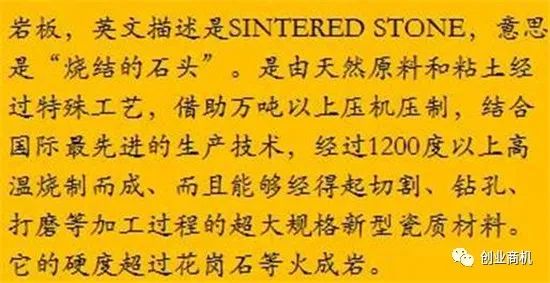 岩板，英文描述是SINTERED STONE，意思是“烧结的石头”。是由天然原料和粘土经过特殊工艺，借助万吨以上压机压制，结合国际最先进的生产技术，经过1200度以上高温烧制而成、而且能够经得起切割、钻孔、打磨等加工过程的超大规格新型瓷质材料。它的硬度超过花岗石等火成岩。

创业商机